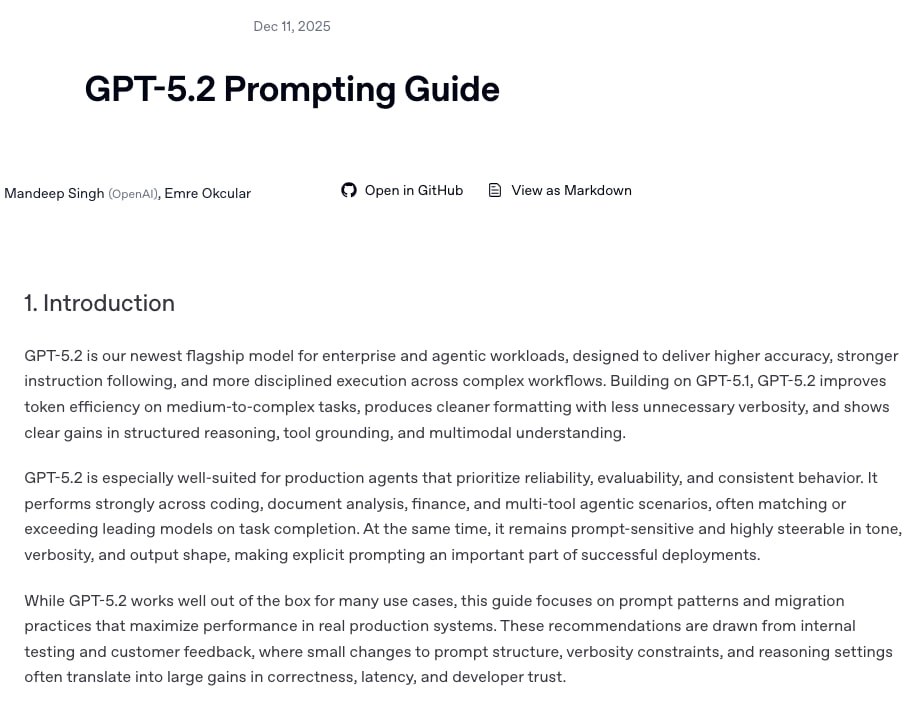 Dec 11, 2025

GPT-5.2 Prompting Guide

Mandeep Singh (OpenAI), Emre Okcular

Open in GitHub

View as Markdown

1. Introduction

GPT-5.2 is our newest flagship model for enterprise and agentic workloads, designed to deliver higher accuracy, stronger instruction following, and more disciplined execution across complex workflows. Building on GPT-5.1, GPT-5.2 improves token efficiency on medium-to-complex tasks, produces cleaner formatting with less unnecessary verbosity, and shows clear gains in structured reasoning, tool grounding, and multimodal understanding.

GPT-5.2 is especially well-suited for production agents that prioritize reliability, evaluability, and consistent behavior. It performs strongly across coding, document analysis, finance, and multi-tool agentic scenarios, often matching or exceeding leading models on task completion. At the same time, it remains prompt-sensitive and highly steerable in tone, verbosity, and output shape, making explicit prompting an important part of successful deployments.

While GPT-5.2 works well out of the box for many use cases, this guide focuses on prompt patterns and migration practices that maximize performance in real production systems. These recommendations are drawn from internal testing and customer feedback, where small changes to prompt structure, verbosity constraints, and reasoning settings often translate into large gains in correctness, latency, and developer trust.